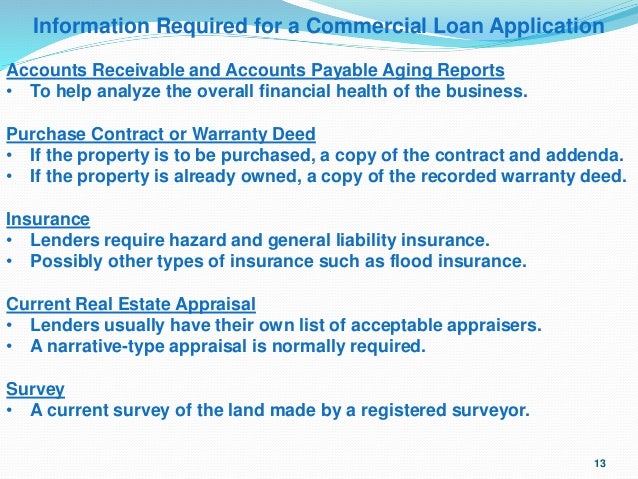 Information Required for a Commercial Loan Application

Accounts Receivable and Accounts Payable Aging Reports
• To help analyze the overall financial health of the business.

Purchase Contract or Warranty Deed
• If the property is to be purchased, a copy of the contract and addenda.
• If the property is already owned, a copy of the recorded warranty deed.

Insurance
• Lenders require hazard and general liability insurance.
• Possibly other types of insurance such as flood insurance.

Current Real Estate Appraisal
• Lenders usually have their own list of acceptable appraisers.
• A narrative-type appraisal is normally required.

Survey
• A current survey of the land made by a registered surveyor.

13